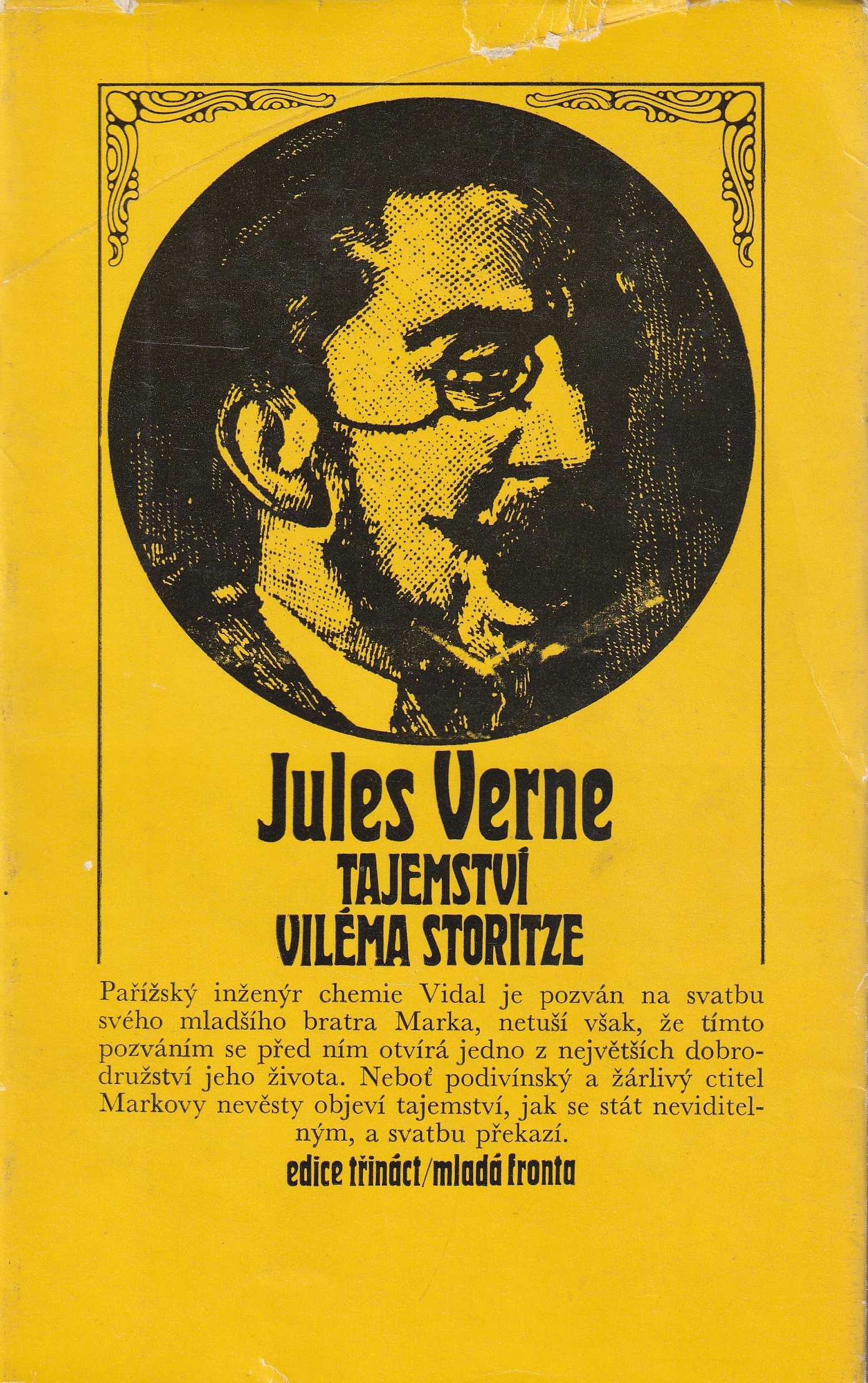 Jules Verne
TAJEMSTVÍ
VILÉMA STORITZE

Pařížský inženýr chemie Vidal je pozván na svatbu svého mladšího bratra Marka, netuší však, že tímto pozváním se před ním otvírá jedno z největších dobrodružství jeho života. Neboť podivínský a žárlivý ctitel Markovy nevěsty objeví tajemství, jak se stát neviditelným, a svatbu překazí.

edice třináct/mladá fronta